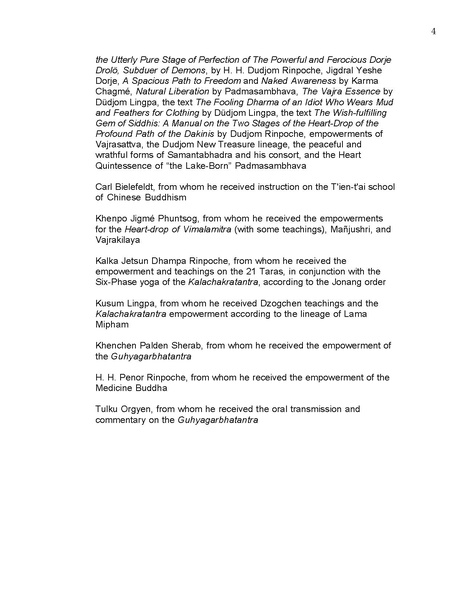 4

the Utterly Pure Stage of Perfection of The Powerful and Ferocious Dorje Drolö, Subduer of Demons, by H. H. Dudjom Rinpoche, Jigdral Yeshe Dorje, A Spacious Path to Freedom and Naked Awareness by Karma Chagmé, Natural Liberation by Padmasambhava, The Vajra Essence by Düdjom Lingpa, the text The Fooling Dharma of an Idiot Who Wears Mud and Feathers for Clothing by Düdjom Lingpa, the text The Wish-fulfilling Gem of Siddhis: A Manual on the Two Stages of the Heart-Drop of the Profound Path of the Dakinis by Dudjom Rinpoche, empowerments of Vajrasattva, the Dudjom New Treasure lineage, the peaceful and wrathful forms of Samantabhadra and his consort, and the Heart Quintessence of "the Lake-Born" Padmasambhava

Carl Bielefeldt, from whom he received instruction on the T'ien-t'ai school of Chinese Buddhism

Khenpo Jigmé Phuntsog, from whom he received the empowerments for the Heart-drop of Vimalamitra (with some teachings), Mañjushri, and Vajrakilaya

Kalka Jetsun Dhampa Rinpoche, from whom he received the empowerment and teachings on the 21 Taras, in conjunction with the Six-Phase yoga of the Kalachakratantra, according to the Jonang order

Kusum Lingpa, from whom he received Dzogchen teachings and the Kalachakratantra empowerment according to the lineage of Lama Mipham

Khenchen Palden Sherab, from whom he received the empowerment of the Guhyagarbhatantra

H. H. Penor Rinpoche, from whom he received the empowerment of the Medicine Buddha

Tulku Orgyen, from whom he received the oral transmission and commentary on the Guhyagarbhatantra